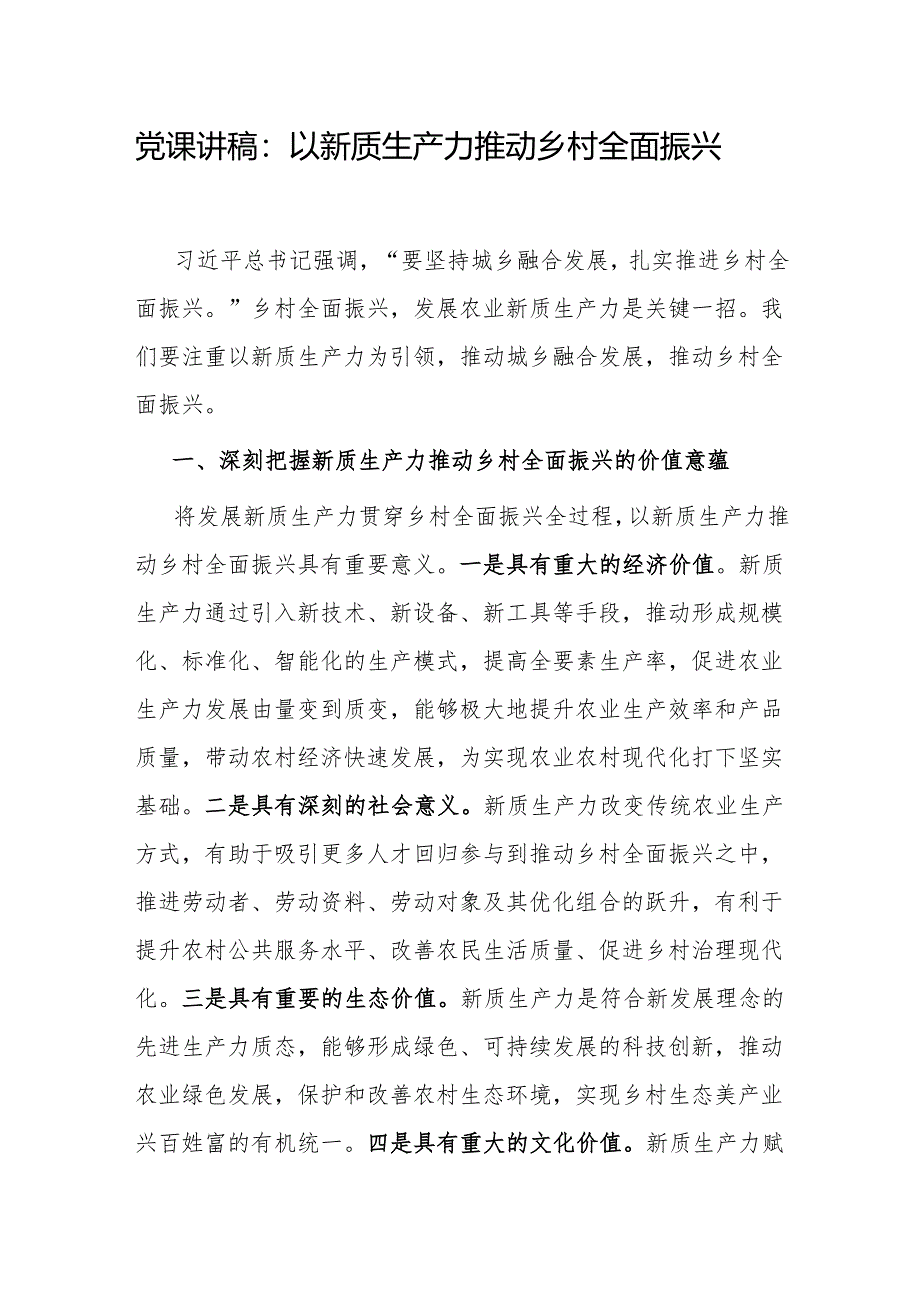 党课讲稿：以新质生产力推动乡村全面振兴

习近平总书记强调，“要坚持城乡融合发展，扎实推进乡村全面振兴。”乡村全面振兴，发展农业新质生产力是关键一招。我们要注重以新质生产力为引领，推动城乡融合发展，推动乡村全面振兴。

一、深刻把握新质生产力推动乡村全面振兴的价值意蕴

将发展新质生产力贯穿乡村全面振兴全过程，以新质生产力推动乡村全面振兴具有重要意义。一是具有重大的经济价值。新质生产力通过引入新技术、新设备、新工具等手段，推动形成规模化、标准化、智能化的生产模式，提高全要素生产率，促进农业生产力发展由量变到质变，能够极大地提升农业生产效率和产品质量，带动农村经济快速发展，为实现农业农村现代化打下坚实基础。二是具有深刻的社会意义。新质生产力改变传统农业生产方式，有助于吸引更多人才回归参与到推动乡村全面振兴之中，推进劳动者、劳动资料、劳动对象及其优化组合的跃升，有利于提升农村公共服务水平、改善农民生活质量、促进乡村治理现代化。三是具有重要的生态价值。新质生产力是符合新发展理念的先进生产力质态，能够形成绿色、可持续发展的科技创新，推动农业绿色发展，保护和改善农村生态环境，实现乡村生态美产业兴百姓富的有机统一。四是具有重大的文化价值。新质生产力赋